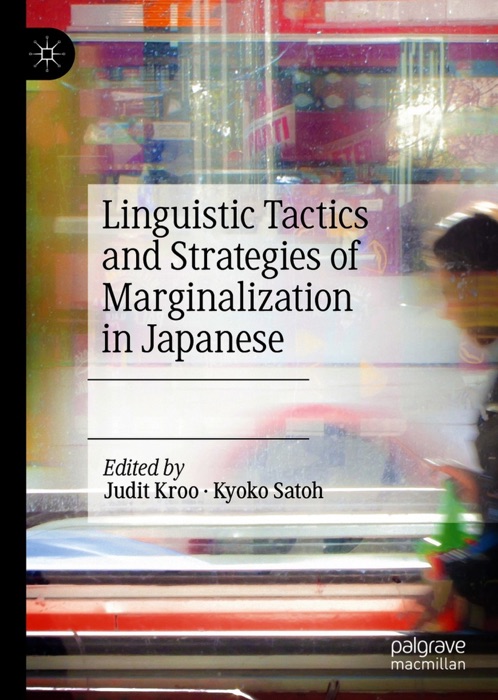 Linguistic Tactics and Strategies of Marginalization in Japanese

Edited by
Judit Kroo · Kyoko Satoh

palgrave
macmillan